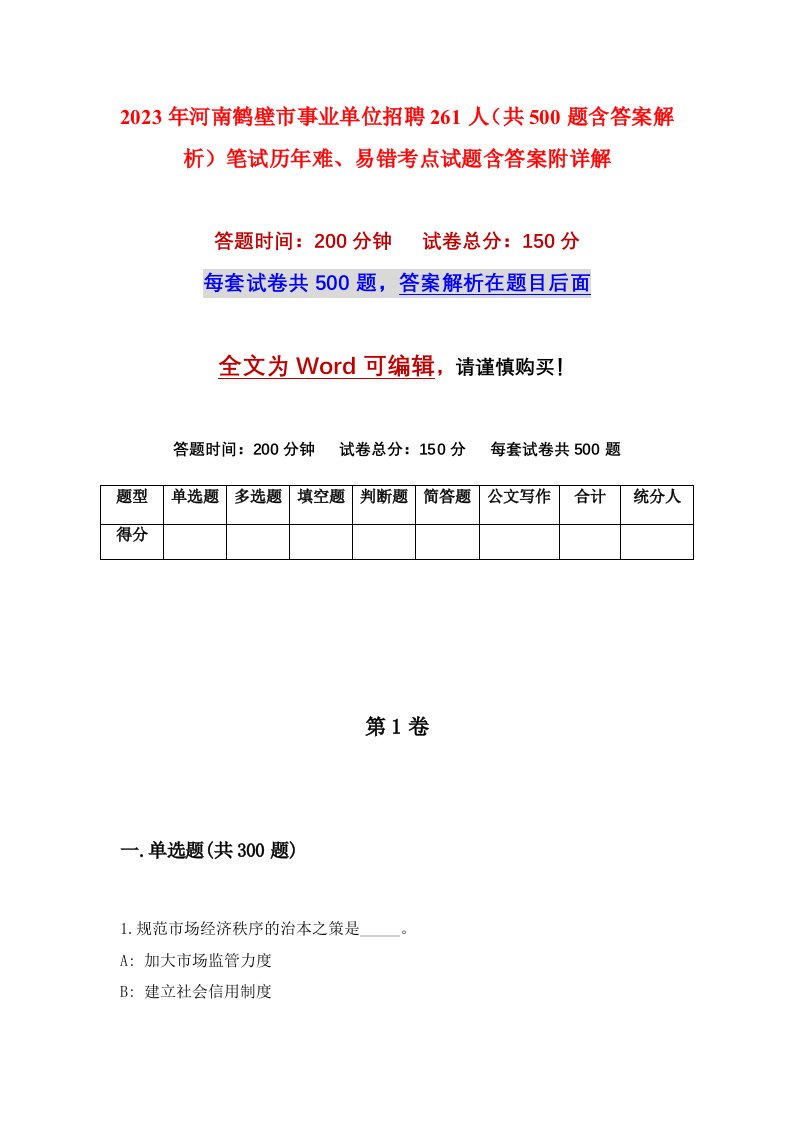 2023年河南鹤壁市事业单位招聘261人（共500题含答案解析）笔试历年难、易错考点试题含答案附详解

答题时间：200分钟　试卷总分：150分

每套试卷共500题，答案解析在题目后面

全文为Word可编辑，请谨慎购买！

答题时间：200分钟　试卷总分：150分　每套试卷共500题

| 题型 | 单选题 | 多选题 | 填空题 | 判断题 | 简答题 | 公文写作 | 合计 | 统分人 |
|---|---|---|---|---|---|---|---|---|
| 得分 | | | | | | | | |

第1卷

一.单选题(共300题)

1.规范市场经济秩序的治本之策是_____。

A: 加大市场监管力度

B: 建立社会信用制度